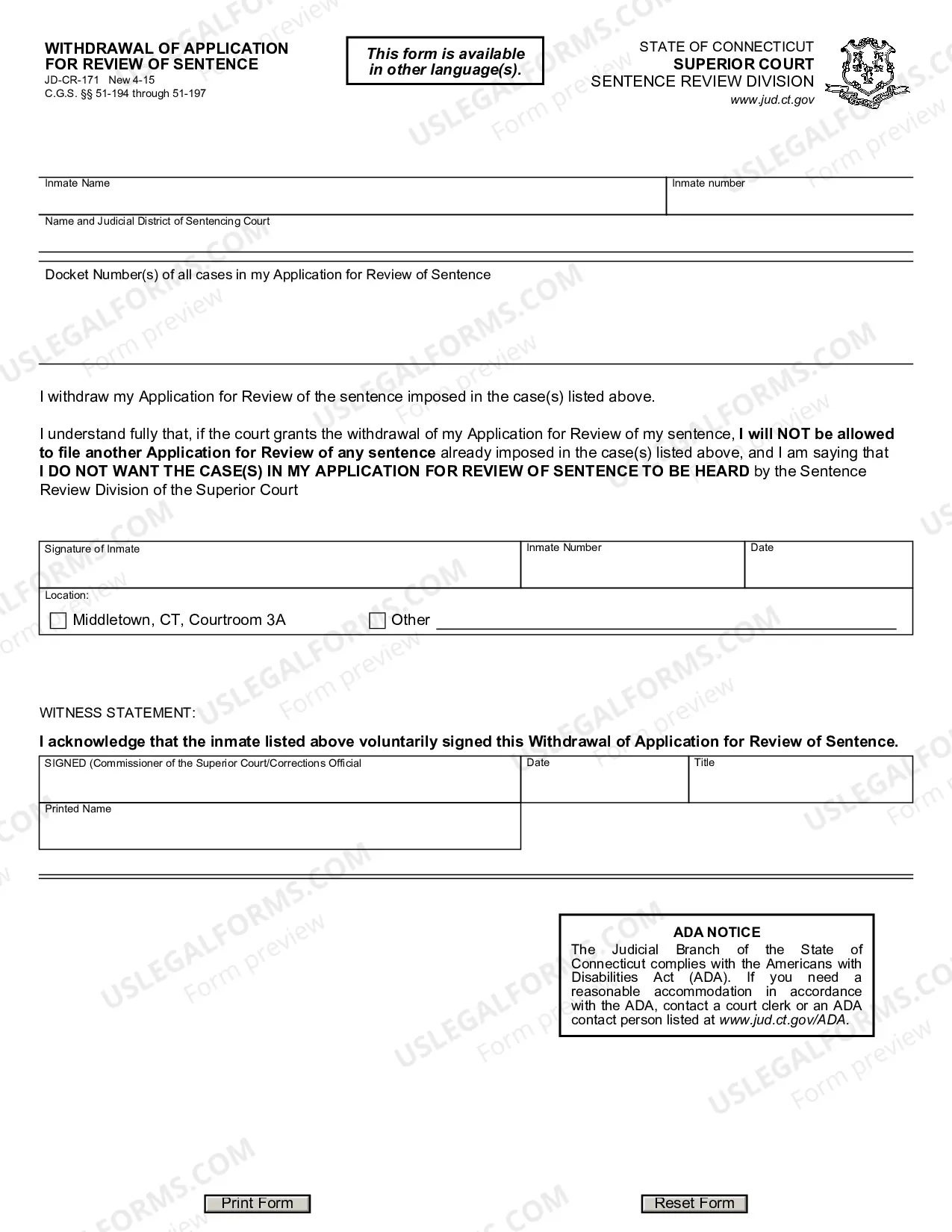 WITHDRAWAL OF APPLICATION FOR REVIEW OF SENTENCE
JD-CR-171 New 4-15
C.G.S. §§ 51-194 through 51-197

This form is available in other language(s).

STATE OF CONNECTICUT
SUPERIOR COURT
SENTENCE REVIEW DIVISION
www.jud.ct.gov

Inmate Name

Inmate number

Name and Judicial District of Sentencing Court

Docket Number(s) of all cases in my Application for Review of Sentence

I withdraw my Application for Review of the sentence imposed in the case(s) listed above.

I understand fully that, if the court grants the withdrawal of my Application for Review of my sentence, I will NOT be allowed to file another Application for Review of any sentence already imposed in the case(s) listed above, and I am saying that I DO NOT WANT THE CASE(S) IN MY APPLICATION FOR REVIEW OF SENTENCE TO BE HEARD by the Sentence Review Division of the Superior Court

Signature of Inmate

Inmate Number

Date

Location:
☐ Middletown, CT, Courtroom 3A ☐ Other ____

WITNESS STATEMENT:

I acknowledge that the inmate listed above voluntarily signed this Withdrawal of Application for Review of Sentence.

SIGNED (Commissioner of the Superior Court/Corrections Official

Date

Title

Printed Name

ADA NOTICE
The Judicial Branch of the State of Connecticut complies with the Americans with Disabilities Act (ADA). If you need a reasonable accommodation in accordance with the ADA, contact a court clerk or an ADA contact person listed at www.jud.ct.gov/ADA.

Print Form

Reset Form

USLEGALFORMS.COM Form preview